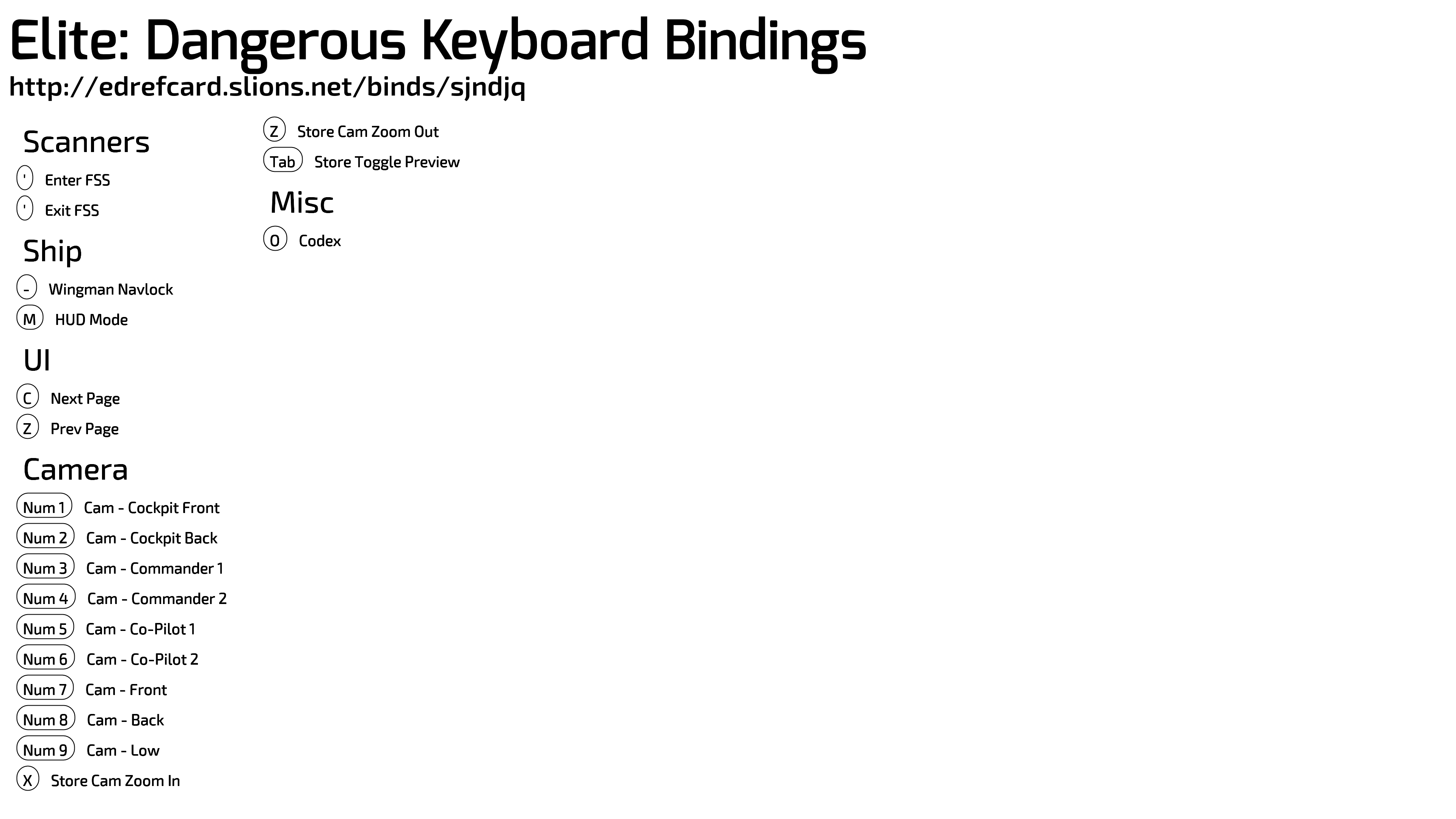 Elite: Dangerous Keyboard Bindings
http://edrefcard.slions.net/binds/sjndjq

Scanners

' Enter FSS

' Exit FSS

Ship

- Wingman Navlock

M HUD Mode

UI

C Next Page

Z Prev Page

Camera

Num 1 Cam - Cockpit Front

Num 2 Cam - Cockpit Back

Num 3 Cam - Commander 1

Num 4 Cam - Commander 2

Num 5 Cam - Co-Pilot 1

Num 6 Cam - Co-Pilot 2

Num 7 Cam - Front

Num 8 Cam - Back

Num 9 Cam - Low

X Store Cam Zoom In

Z Store Cam Zoom Out

Tab Store Toggle Preview

Misc

O Codex